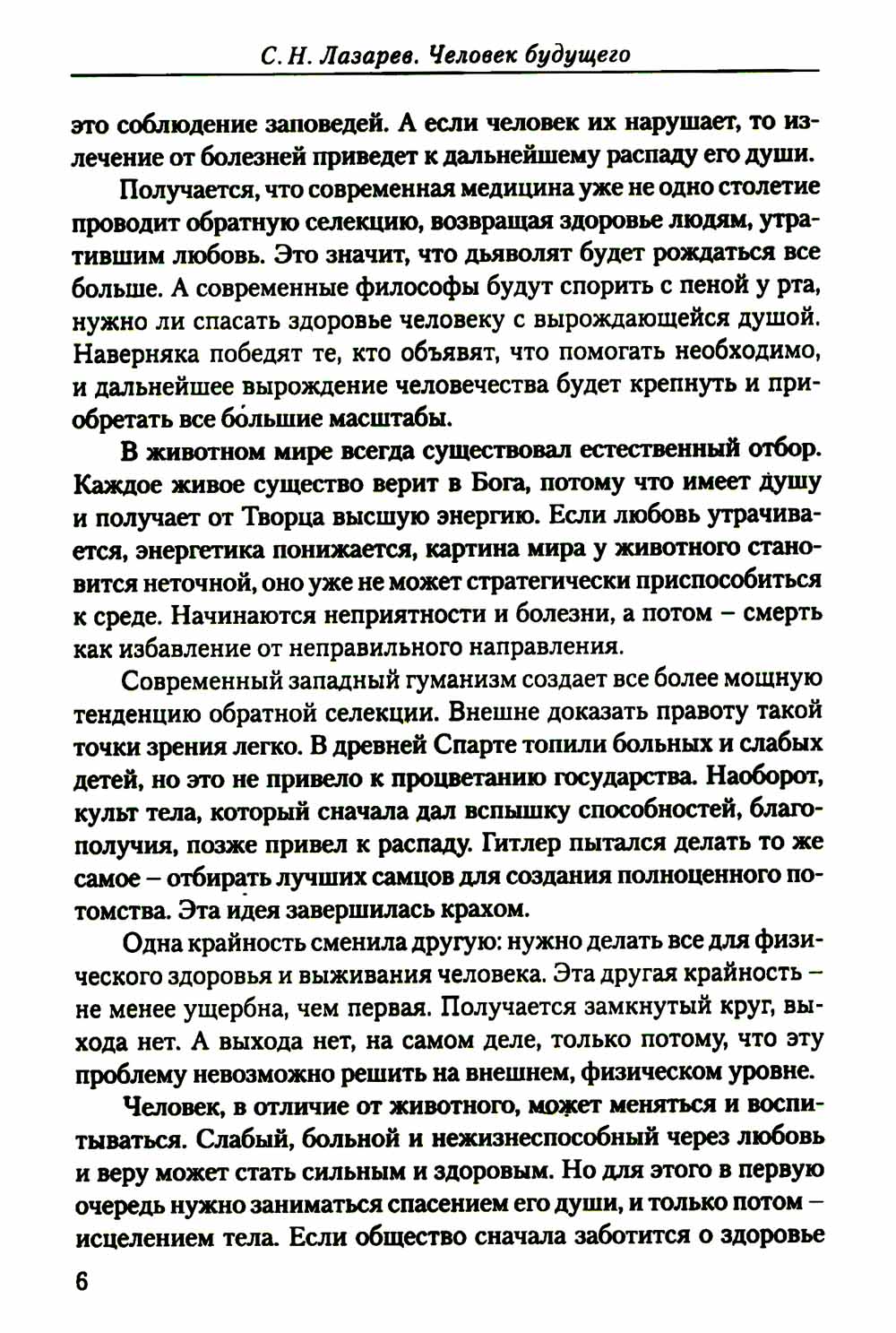 С. Н. Лазарев. Человек будущего

это соблюдение заповедей. А если человек их нарушает, то излечение от болезней приведет к дальнейшему распаду его души.

Получается, что современная медицина уже не одно столетие проводит обратную селекцию, возвращая здоровье людям, утратившим любовь. Это значит, что дьяволят будет рождаться все больше. А современные философы будут спорить с пеной у рта, нужно ли спасать здоровье человеку с вырождающейся душой. Наверняка победят те, кто объявят, что помогать необходимо, и дальнейшее вырождение человечества будет крепнуть и приобретать все бо́льшие масштабы.

В животном мире всегда существовал естественный отбор. Каждое живое существо верит в Бога, потому что имеет душу и получает от Творца высшую энергию. Если любовь утрачивается, энергетика понижается, картина мира у животного становится неточной, оно уже не может стратегически приспособиться к среде. Начинаются неприятности и болезни, а потом – смерть как избавление от неправильного направления.

Современный западный гуманизм создает все более мощную тенденцию обратной селекции. Внешне доказать правоту такой точки зрения легко. В древней Спарте топили больных и слабых детей, но это не привело к процветанию государства. Наоборот, культ тела, который сначала дал вспышку способностей, благополучия, позже привел к распаду. Гитлер пытался делать то же самое – отбирать лучших самцов для создания полноценного потомства. Эта идея завершилась крахом.

Одна крайность сменила другую: нужно делать все для физического здоровья и выживания человека. Эта другая крайность – не менее ущербна, чем первая. Получается замкнутый круг, выхода нет. А выхода нет, на самом деле, только потому, что эту проблему невозможно решить на внешнем, физическом уровне.

Человек, в отличие от животного, может меняться и воспитываться. Слабый, больной и нежизнеспособный через любовь и веру может стать сильным и здоровым. Но для этого в первую очередь нужно заниматься спасением его души, и только потом – исцелением тела. Если общество сначала заботится о здоровье

6